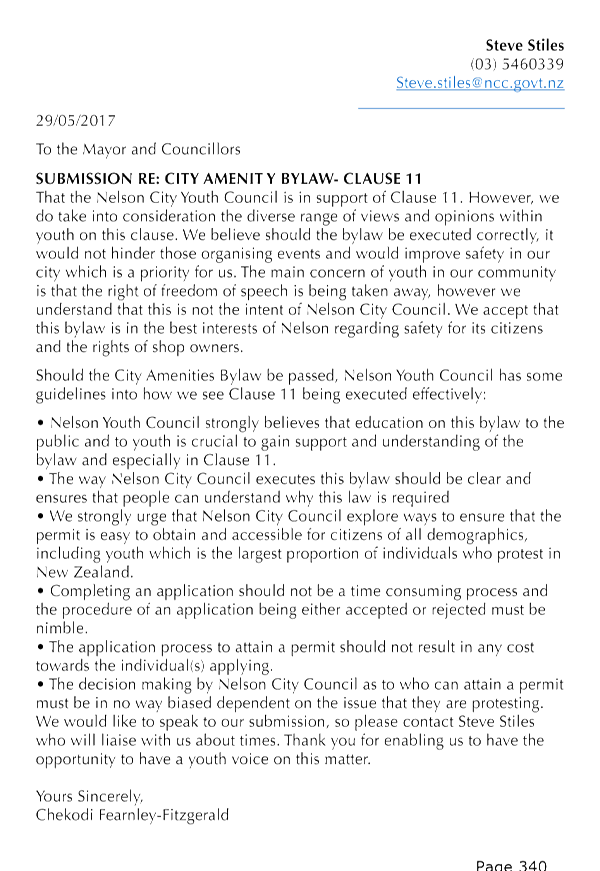 Steve Stiles
(03) 5460339
Steve.stiles@ncc.govt.nz

29/05/2017

To the Mayor and Councillors

SUBMISSION RE: CITY AMENIT Y BYLAW- CLAUSE 11
That the Nelson City Youth Council is in support of Clause 11. However, we do take into consideration the diverse range of views and opinions within youth on this clause. We believe should the bylaw be executed correctly, it would not hinder those organising events and would improve safety in our city which is a priority for us. The main concern of youth in our community is that the right of freedom of speech is being taken away, however we understand that this is not the intent of Nelson City Council. We accept that this bylaw is in the best interests of Nelson regarding safety for its citizens and the rights of shop owners.

Should the City Amenities Bylaw be passed, Nelson Youth Council has some guidelines into how we see Clause 11 being executed effectively:

• Nelson Youth Council strongly believes that education on this bylaw to the public and to youth is crucial to gain support and understanding of the bylaw and especially in Clause 11.
• The way Nelson City Council executes this bylaw should be clear and ensures that people can understand why this law is required
• We strongly urge that Nelson City Council explore ways to ensure that the permit is easy to obtain and accessible for citizens of all demographics, including youth which is the largest proportion of individuals who protest in New Zealand.
• Completing an application should not be a time consuming process and the procedure of an application being either accepted or rejected must be nimble.
• The application process to attain a permit should not result in any cost towards the individual(s) applying.
• The decision making by Nelson City Council as to who can attain a permit must be in no way biased dependent on the issue that they are protesting.
We would like to speak to our submission, so please contact Steve Stiles who will liaise with us about times. Thank you for enabling us to have the opportunity to have a youth voice on this matter.

Yours Sincerely,
Chekodi Fearnley-Fitzgerald

Page 340